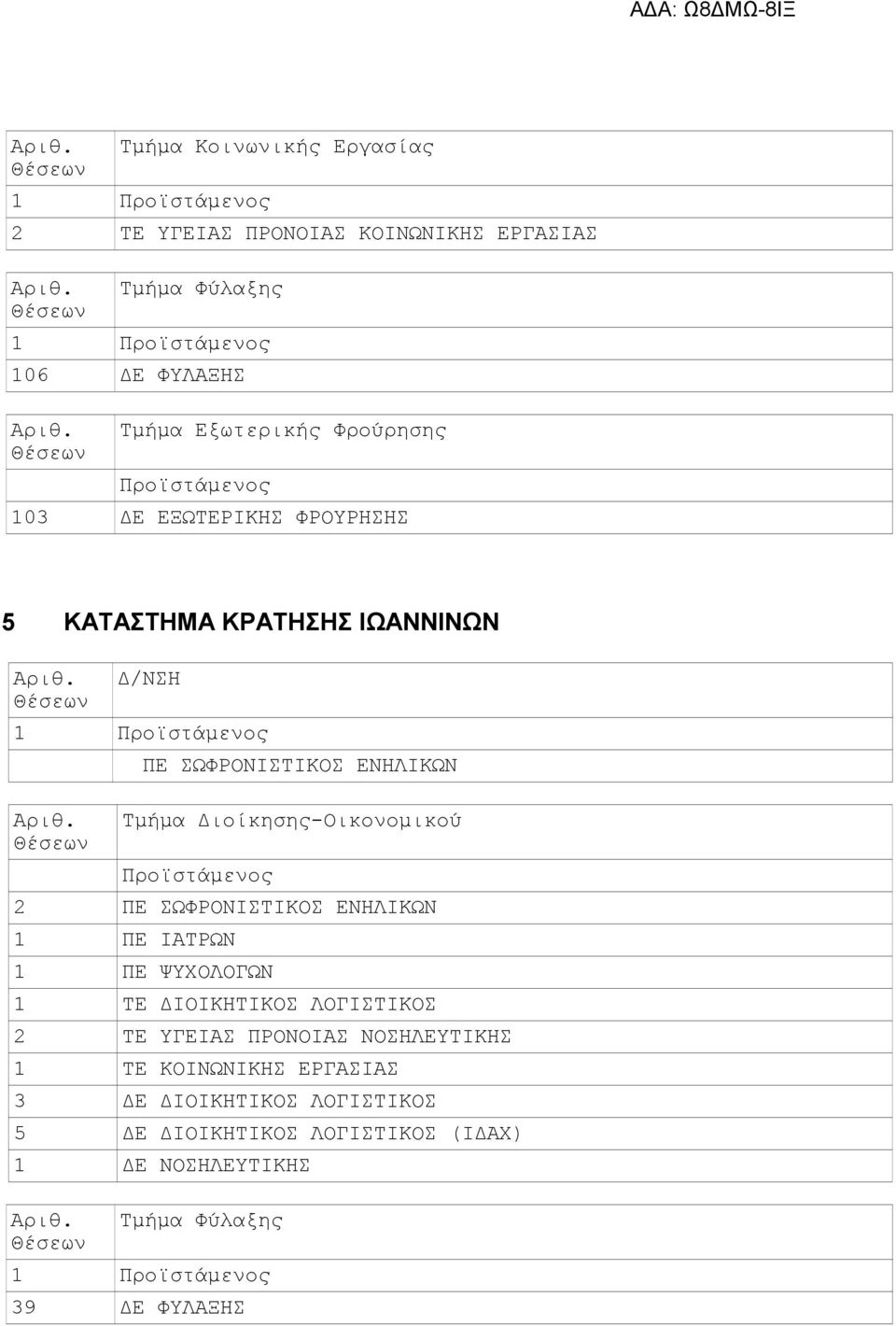 ΑΔΑ: Ω8ΔΜΩ-8ΙΞ

| Αριθ. Θέσεων | Τμήμα Κοινωνικής Εργασίας |
|---|---|
| 1 | Προϊστάμενος |
| 2 | ΤΕ ΥΓΕΙΑΣ ΠΡΟΝΟΙΑΣ ΚΟΙΝΩΝΙΚΗΣ ΕΡΓΑΣΙΑΣ |

| Αριθ. Θέσεων | Τμήμα Φύλαξης |
|---|---|
| 1 | Προϊστάμενος |
| 106 | ΔΕ ΦΥΛΑΞΗΣ |

| Αριθ. Θέσεων | Τμήμα Εξωτερικής Φρούρησης |
|---|---|
| | Προϊστάμενος |
| 103 | ΔΕ ΕΞΩΤΕΡΙΚΗΣ ΦΡΟΥΡΗΣΗΣ |

5 ΚΑΤΑΣΤΗΜΑ ΚΡΑΤΗΣΗΣ ΙΩΑΝΝΙΝΩΝ

| Αριθ. Θέσεων | Δ/ΝΣΗ |
|---|---|
| 1 | Προϊστάμενος |
| | ΠΕ ΣΩΦΡΟΝΙΣΤΙΚΟΣ ΕΝΗΛΙΚΩΝ |

| Αριθ. Θέσεων | Τμήμα Διοίκησης-Οικονομικού |
|---|---|
| | Προϊστάμενος |
| 2 | ΠΕ ΣΩΦΡΟΝΙΣΤΙΚΟΣ ΕΝΗΛΙΚΩΝ |
| 1 | ΠΕ ΙΑΤΡΩΝ |
| 1 | ΠΕ ΨΥΧΟΛΟΓΩΝ |
| 1 | ΤΕ ΔΙΟΙΚΗΤΙΚΟΣ ΛΟΓΙΣΤΙΚΟΣ |
| 2 | ΤΕ ΥΓΕΙΑΣ ΠΡΟΝΟΙΑΣ ΝΟΣΗΛΕΥΤΙΚΗΣ |
| 1 | ΤΕ ΚΟΙΝΩΝΙΚΗΣ ΕΡΓΑΣΙΑΣ |
| 3 | ΔΕ ΔΙΟΙΚΗΤΙΚΟΣ ΛΟΓΙΣΤΙΚΟΣ |
| 5 | ΔΕ ΔΙΟΙΚΗΤΙΚΟΣ ΛΟΓΙΣΤΙΚΟΣ (ΙΔΑΧ) |
| 1 | ΔΕ ΝΟΣΗΛΕΥΤΙΚΗΣ |

| Αριθ. Θέσεων | Τμήμα Φύλαξης |
|---|---|
| 1 | Προϊστάμενος |
| 39 | ΔΕ ΦΥΛΑΞΗΣ |